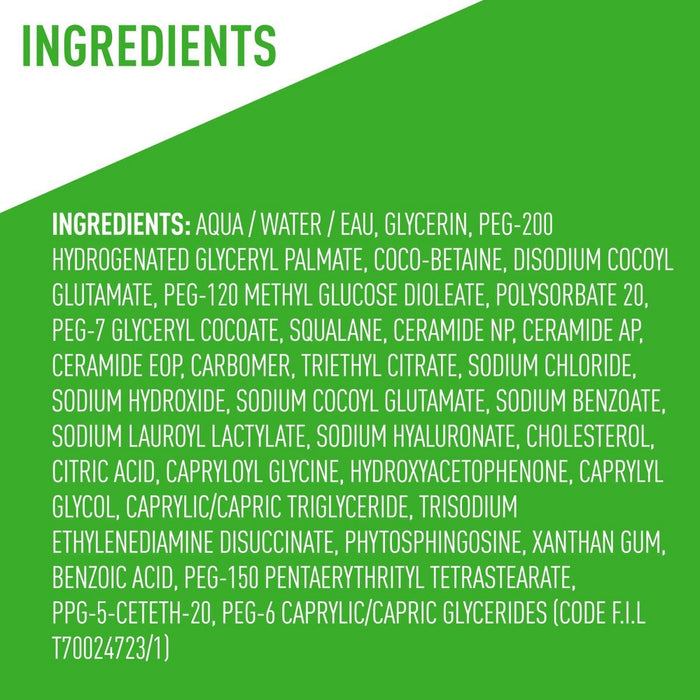 INGREDIENTS

INGREDIENTS: AQUA / WATER / EAU, GLYCERIN, PEG-200 HYDROGENATED GLYCERYL PALMATE, COCO-BETAINE, DISODIUM COCOYL GLUTAMATE, PEG-120 METHYL GLUCOSE DIOLEATE, POLYSORBATE 20, PEG-7 GLYCERYL COCOATE, SQUALANE, CERAMIDE NP, CERAMIDE AP, CERAMIDE EOP, CARBOMER, TRIETHYL CITRATE, SODIUM CHLORIDE, SODIUM HYDROXIDE, SODIUM COCOYL GLUTAMATE, SODIUM BENZOATE, SODIUM LAUROYL LACTYLATE, SODIUM HYALURONATE, CHOLESTEROL, CITRIC ACID, CAPRYLOYL GLYCINE, HYDROXYACETOPHENONE, CAPRYLYL GLYCOL, CAPRYLIC/CAPRIC TRIGLYCERIDE, TRISODIUM ETHYLENEDIAMINE DISUCCINATE, PHYTOSPHINGOSINE, XANTHAN GUM, BENZOIC ACID, PEG-150 PENTAERYTHRITYL TETRASTEARATE, PPG-5-CETETH-20, PEG-6 CAPRYLIC/CAPRIC GLYCERIDES (CODE F.I.L T70024723/1)